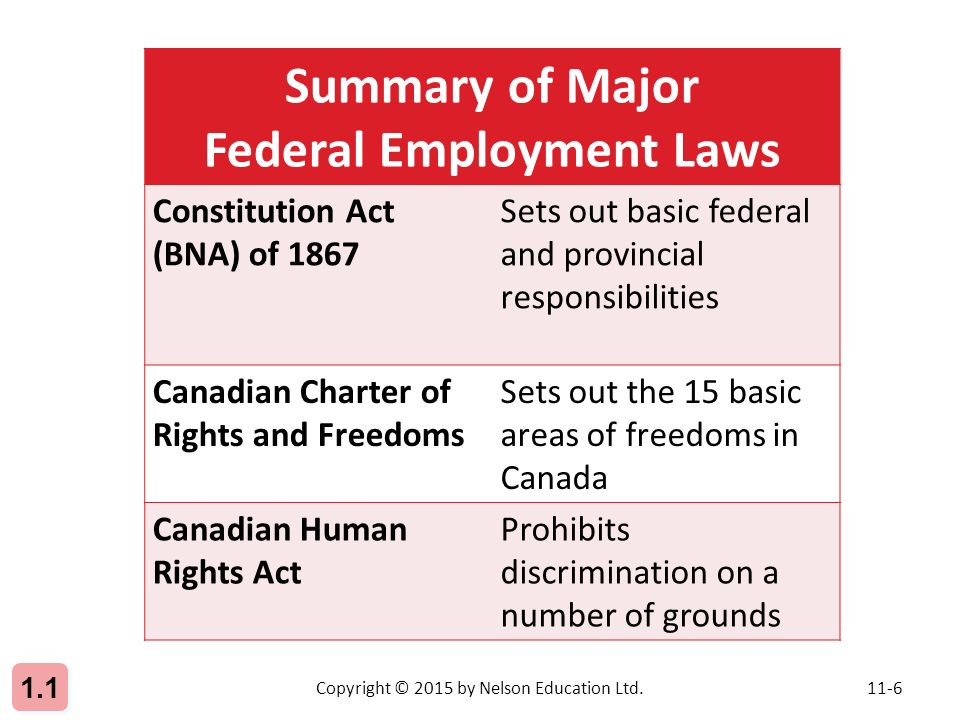 | Summary of Major Federal Employment Laws | |
|---|---|
| **Constitution Act (BNA) of 1867** | Sets out basic federal and provincial responsibilities |
| **Canadian Charter of Rights and Freedoms** | Sets out the 15 basic areas of freedoms in Canada |
| **Canadian Human Rights Act** | Prohibits discrimination on a number of grounds |

1.1

Copyright © 2015 by Nelson Education Ltd.

11-6